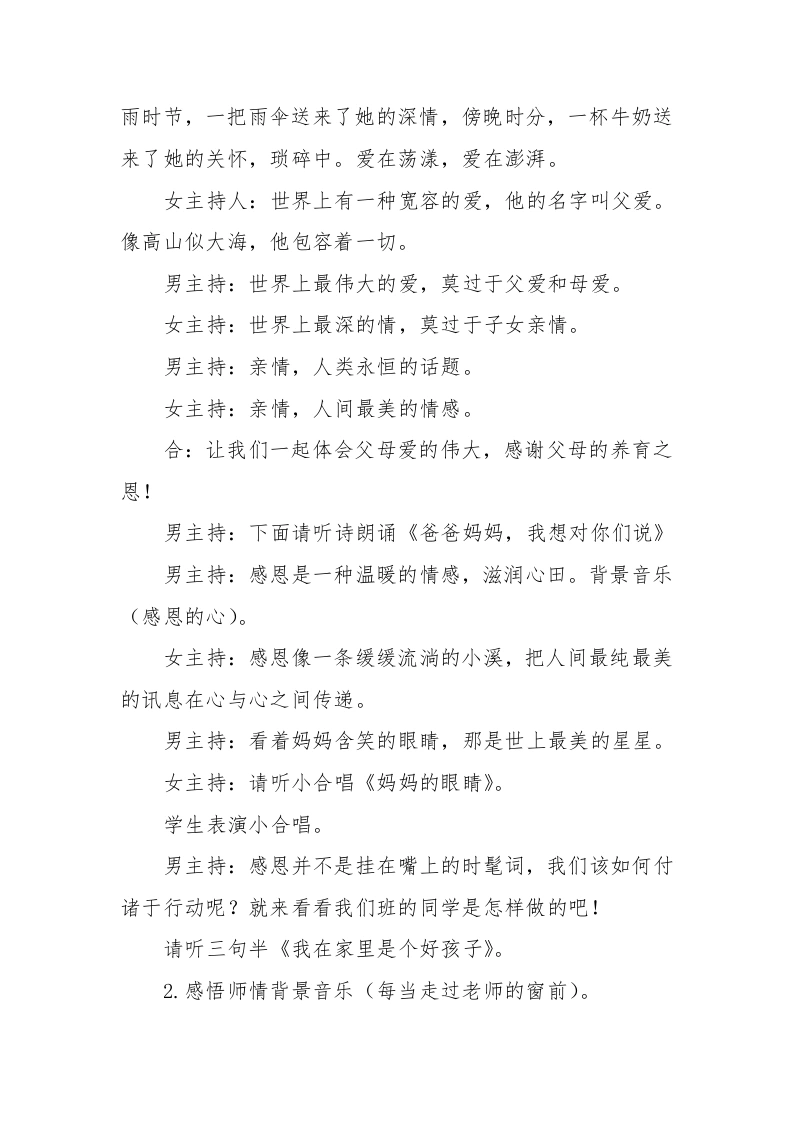 雨时节，一把雨伞送来了她的深情，傍晚时分，一杯牛奶送来了她的关怀，琐碎中。爱在荡漾，爱在澎湃。

女主持人：世界上有一种宽容的爱，他的名字叫父爱。像高山似大海，他包容着一切。

男主持：世界上最伟大的爱，莫过于父爱和母爱。

女主持：世界上最深的情，莫过于子女亲情。

男主持：亲情，人类永恒的话题。

女主持：亲情，人间最美的情感。

合：让我们一起体会父母爱的伟大，感谢父母的养育之恩！

男主持：下面请听诗朗诵《爸爸妈妈，我想对你们说》

男主持：感恩是一种温暖的情感，滋润心田。背景音乐（感恩的心）。

女主持：感恩像一条缓缓流淌的小溪，把人间最纯最美的讯息在心与心之间传递。

男主持：看着妈妈含笑的眼睛，那是世上最美的星星。

女主持：请听小合唱《妈妈的眼睛》。

学生表演小合唱。

男主持：感恩并不是挂在嘴上的时髦词，我们该如何付诸于行动呢？就来看看我们班的同学是怎样做的吧！

请听三句半《我在家里是个好孩子》。

2.感悟师情背景音乐（每当走过老师的窗前）。